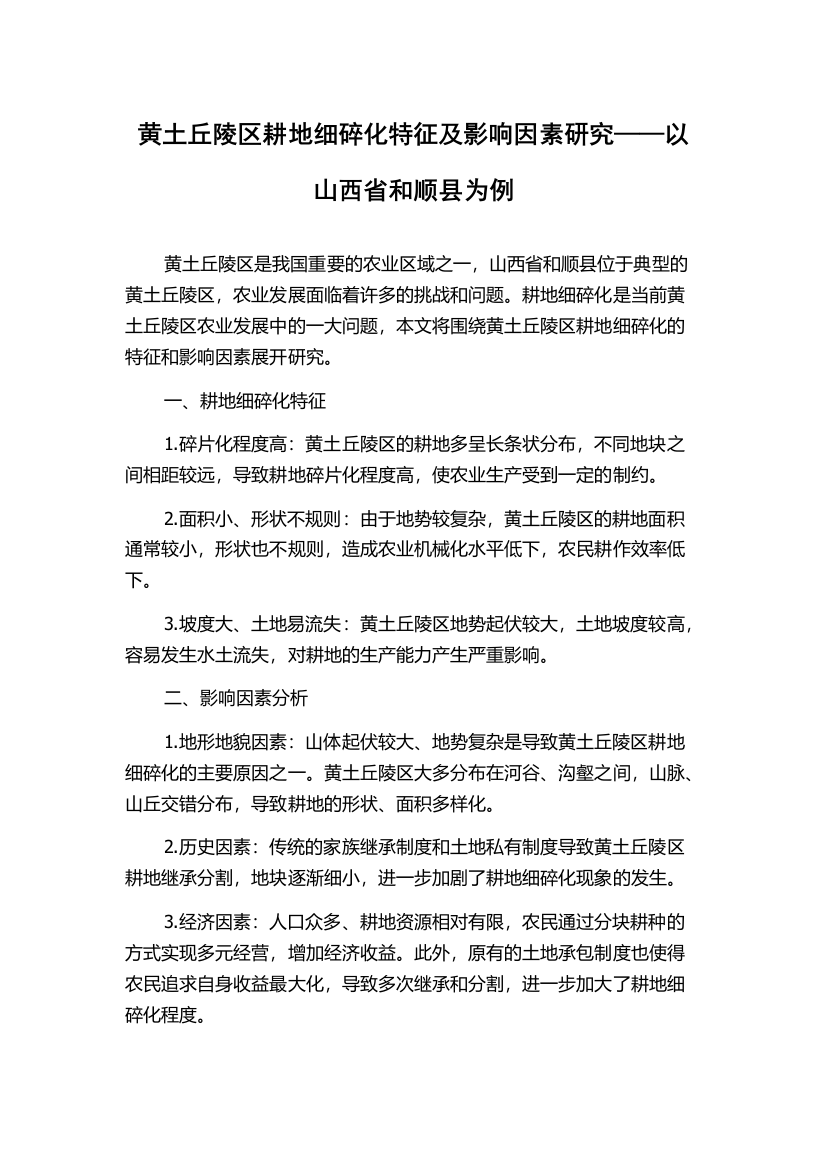 黄土丘陵区耕地细碎化特征及影响因素研究——以山西省和顺县为例

黄土丘陵区是我国重要的农业区域之一，山西省和顺县位于典型的黄土丘陵区，农业发展面临着许多的挑战和问题。耕地细碎化是当前黄土丘陵区农业发展中的一大问题，本文将围绕黄土丘陵区耕地细碎化的特征和影响因素展开研究。

一、耕地细碎化特征

1.碎片化程度高：黄土丘陵区的耕地多呈长条状分布，不同地块之间相距较远，导致耕地碎片化程度高，使农业生产受到一定的制约。

2.面积小、形状不规则：由于地势较复杂，黄土丘陵区的耕地面积通常较小，形状也不规则，造成农业机械化水平低下，农民耕作效率低下。

3.坡度大、土地易流失：黄土丘陵区地势起伏较大，土地坡度较高，容易发生水土流失，对耕地的生产能力产生严重影响。

二、影响因素分析

1.地形地貌因素：山体起伏较大、地势复杂是导致黄土丘陵区耕地细碎化的主要原因之一。黄土丘陵区大多分布在河谷、沟壑之间，山脉、山丘交错分布，导致耕地的形状、面积多样化。

2.历史因素：传统的家族继承制度和土地私有制度导致黄土丘陵区耕地继承分割，地块逐渐细小，进一步加剧了耕地细碎化现象的发生。

3.经济因素：人口众多、耕地资源相对有限，农民通过分块耕种的方式实现多元经营，增加经济收益。此外，原有的土地承包制度也使得农民追求自身收益最大化，导致多次继承和分割，进一步加大了耕地细碎化程度。